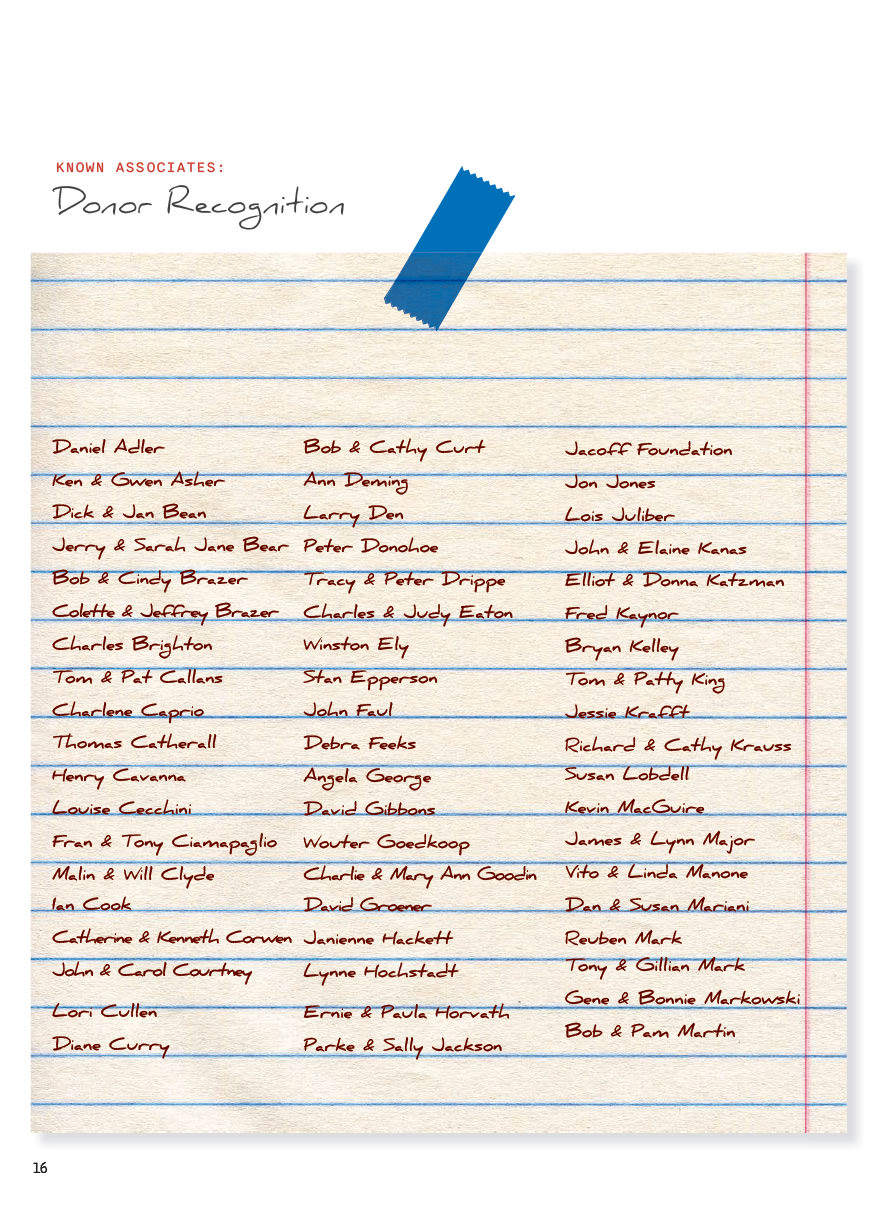 KNOWN ASSOCIATES:
Donor Recognition

Daniel Adler
Ken & Gwen Asher
Dick & Jan Bean
Jerry & Sarah Jane Bear
Bob & Cindy Brazer
Colette & Jeffrey Brazer
Charles Brighton
Tom & Pat Callans
Charlene Caprio
Thomas Catherall
Henry Cavanna
Louise Cecchini
Fran & Tony Ciamapaglio
Malin & Will Clyde
Ian Cook
Catherine & Kenneth Corwen
John & Carol Courtney
Lori Cullen
Diane Curry

Bob & Cathy Curt
Ann Deming
Larry Den
Peter Donohoe
Tracy & Peter Drippe
Charles & Judy Eaton
Winston Ely
Stan Epperson
John Faul
Debra Feeks
Angela George
David Gibbons
Wouter Goedkoop
Charlie & Mary Ann Goodin
David Groener
Janienne Hackett
Lynne Hochstadt
Ernie & Paula Horvath
Parke & Sally Jackson

Jacoff Foundation
Jon Jones
Lois Juliber
John & Elaine Kanas
Elliot & Donna Katzman
Fred Kaynor
Bryan Kelley
Tom & Patty King
Jessie Krafft
Richard & Cathy Krauss
Susan Lobdell
Kevin MacGuire
James & Lynn Major
Vito & Linda Manone
Dan & Susan Mariani
Reuben Mark
Tony & Gillian Mark
Gene & Bonnie Markowski
Bob & Pam Martin

16